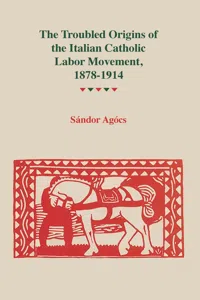 The Troubled Origins of the Italian Catholic Labor Movement, 1878-1914

Sándor Agócs